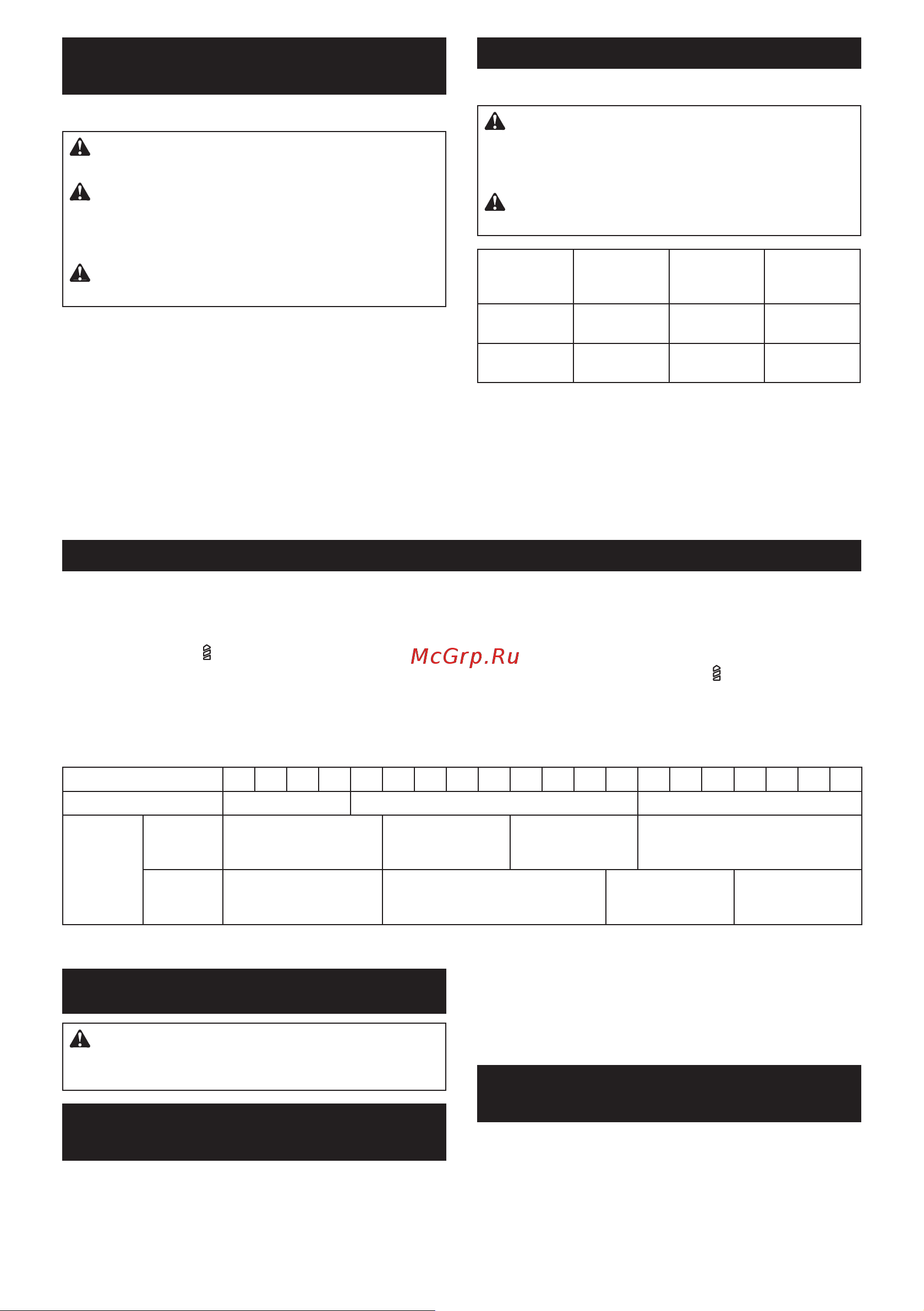 McGrp.Ru